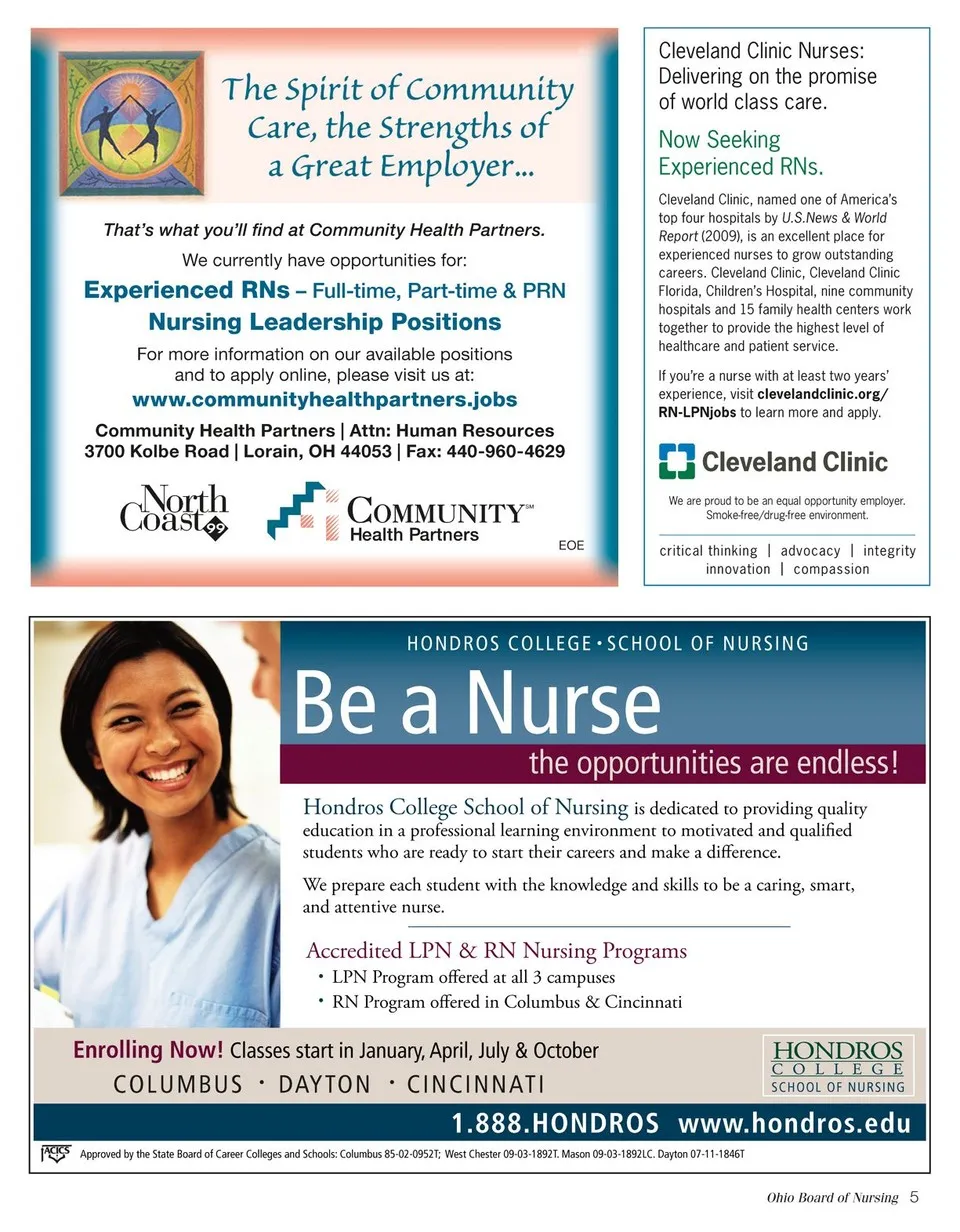 The Spirit of Community Care, the Strengths of a Great Employer...

That's what you'll find at Community Health Partners.

We currently have opportunities for:

Experienced RNs – Full-time, Part-time & PRN

Nursing Leadership Positions

For more information on our available positions and to apply online, please visit us at:

www.communityhealthpartners.jobs

Community Health Partners | Attn: Human Resources
3700 Kolbe Road | Lorain, OH 44053 | Fax: 440-960-4629

North Coast 99

COMMUNITY℠ Health Partners

EOE

Cleveland Clinic Nurses: Delivering on the promise of world class care.

Now Seeking Experienced RNs.

Cleveland Clinic, named one of America's top four hospitals by U.S.News & World Report (2009), is an excellent place for experienced nurses to grow outstanding careers. Cleveland Clinic, Cleveland Clinic Florida, Children's Hospital, nine community hospitals and 15 family health centers work together to provide the highest level of healthcare and patient service.

If you're a nurse with at least two years' experience, visit clevelandclinic.org/RN-LPNjobs to learn more and apply.

Cleveland Clinic

We are proud to be an equal opportunity employer. Smoke-free/drug-free environment.

critical thinking | advocacy | integrity
innovation | compassion

HONDROS COLLEGE • SCHOOL OF NURSING

Be a Nurse

the opportunities are endless!

Hondros College School of Nursing is dedicated to providing quality education in a professional learning environment to motivated and qualified students who are ready to start their careers and make a difference.

We prepare each student with the knowledge and skills to be a caring, smart, and attentive nurse.

Accredited LPN & RN Nursing Programs
• LPN Program offered at all 3 campuses
• RN Program offered in Columbus & Cincinnati

Enrolling Now! Classes start in January, April, July & October

COLUMBUS • DAYTON • CINCINNATI

HONDROS COLLEGE SCHOOL OF NURSING

1.888.HONDROS www.hondros.edu

ACICS Approved by the State Board of Career Colleges and Schools: Columbus 85-02-0952T; West Chester 09-03-1892T. Mason 09-03-1892LC. Dayton 07-11-1846T

Ohio Board of Nursing 5